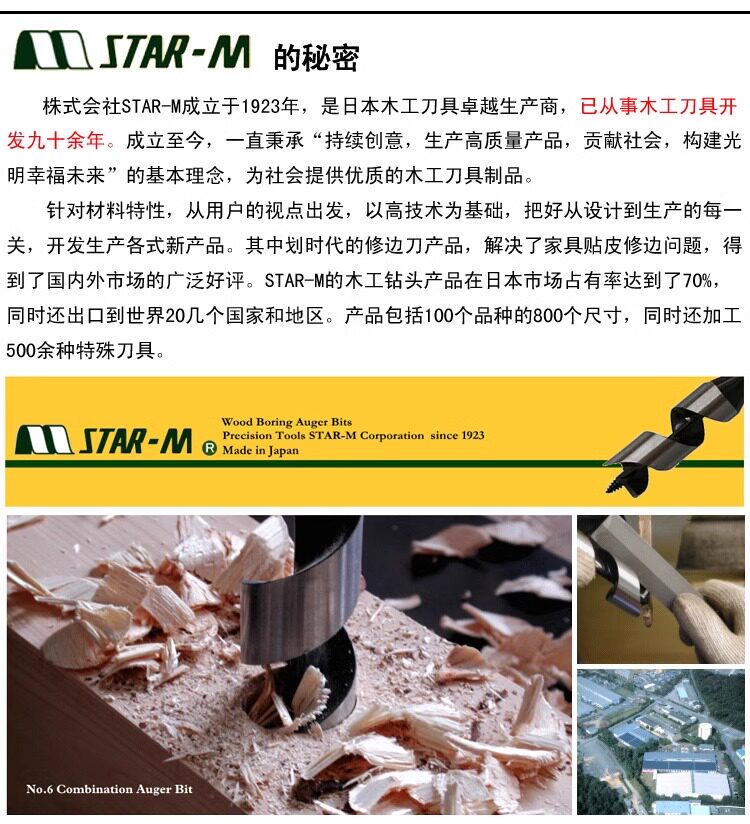 STAR-M 的秘密

株式会社STAR-M成立于1923年，是日本木工刀具卓越生产商，已从事木工刀具开发九十余年。成立至今，一直秉承“持续创意，生产高质量产品，贡献社会，构建光明幸福未来”的基本理念，为社会提供优质的木工刀具制品。

针对材料特性，从用户的视点出发，以高技术为基础，把好从设计到生产的每一关，开发生产各式新产品。其中划时代的修边刀产品，解决了家具贴皮修边问题，得到了国内外市场的广泛好评。STAR-M的木工钻头产品在日本市场占有率达到了70%，同时还出口到世界20几个国家和地区。产品包括100个品种的800个尺寸，同时还加工500余种特殊刀具。

STAR-M ®

Wood Boring Auger Bits
Precision Tools STAR-M Corporation since 1923
Made in Japan

No.6 Combination Auger Bit